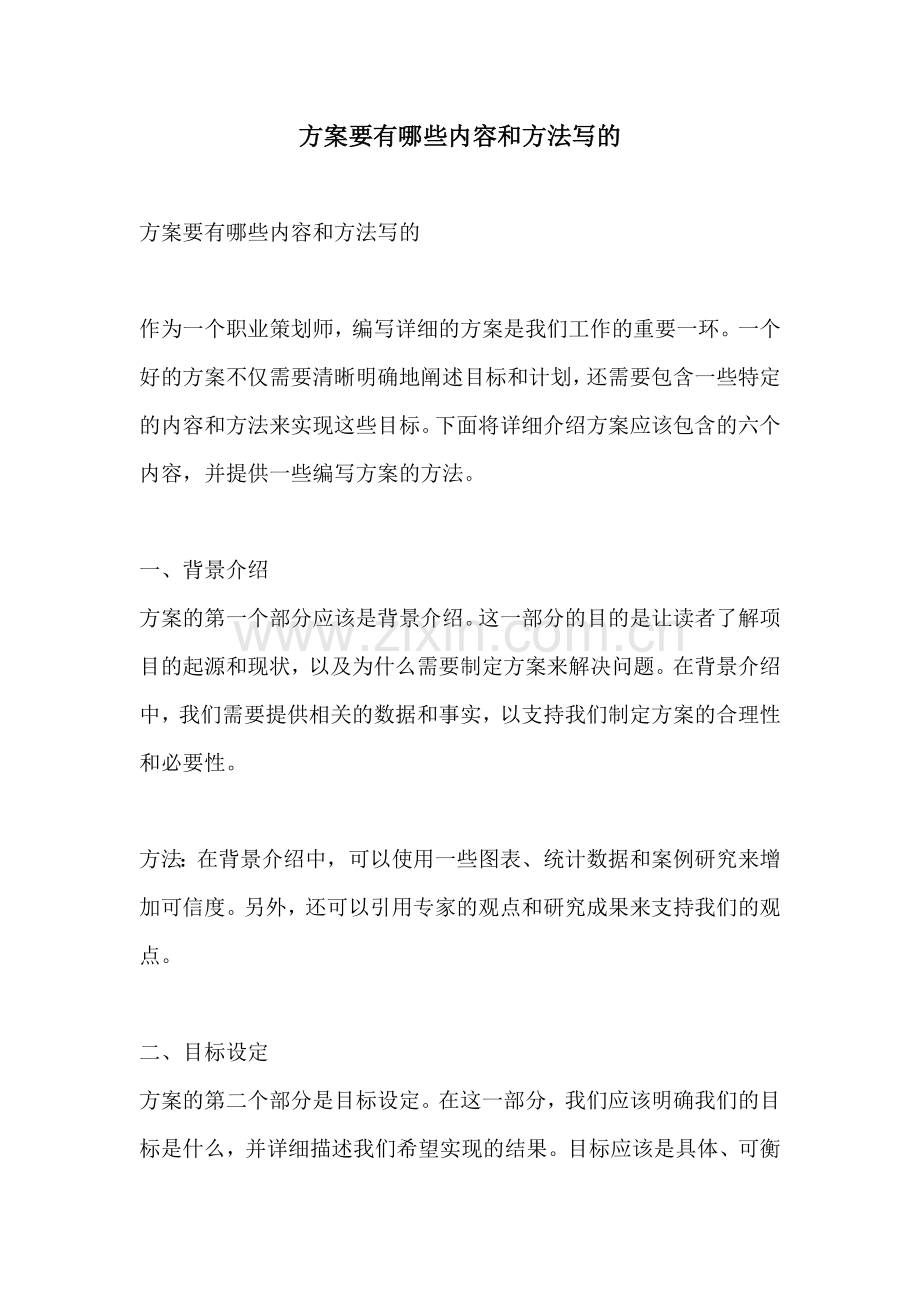 方案要有哪些内容和方法写的

方案要有哪些内容和方法写的

作为一个职业策划师，编写详细的方案是我们工作的重要一环。一个好的方案不仅需要清晰明确地阐述目标和计划，还需要包含一些特定的内容和方法来实现这些目标。下面将详细介绍方案应该包含的六个内容，并提供一些编写方案的方法。

一、背景介绍
方案的第一个部分应该是背景介绍。这一部分的目的是让读者了解项目的起源和现状，以及为什么需要制定方案来解决问题。在背景介绍中，我们需要提供相关的数据和事实，以支持我们制定方案的合理性和必要性。

方法：在背景介绍中，可以使用一些图表、统计数据和案例研究来增加可信度。另外，还可以引用专家的观点和研究成果来支持我们的观点。

二、目标设定
方案的第二个部分是目标设定。在这一部分，我们应该明确我们的目标是什么，并详细描述我们希望实现的结果。目标应该是具体、可衡

www.zixin.com.cn